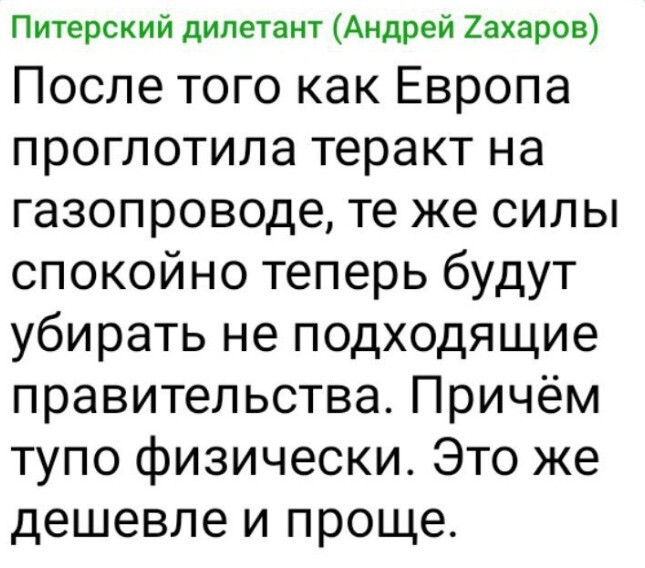 Питерский дилетант (Андрей Zахаров)

После того как Европа проглотила теракт на газопроводе, те же силы спокойно теперь будут убирать не подходящие правительства. Причём тупо физически. Это же дешевле и проще.